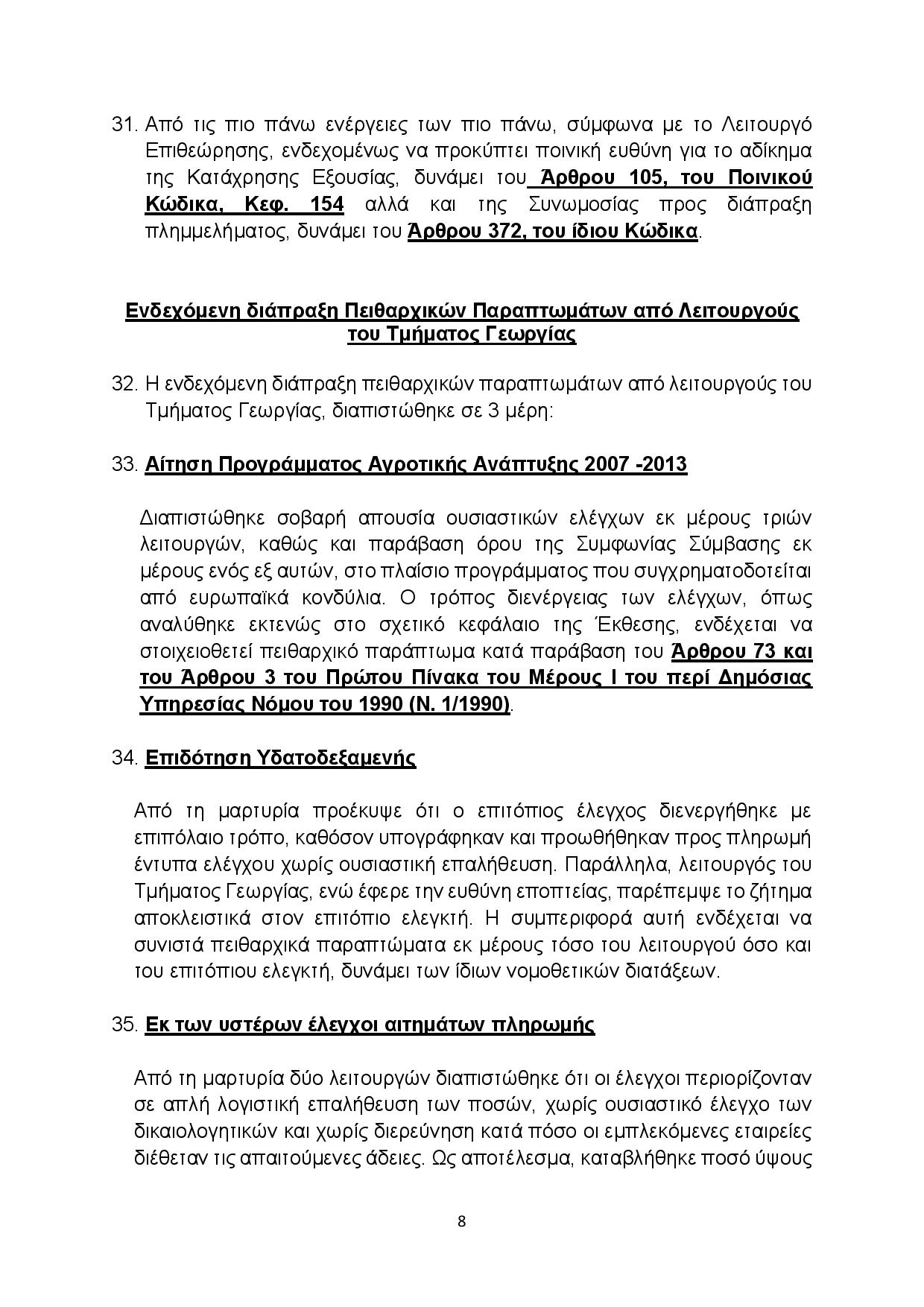 31. Από τις πιο πάνω ενέργειες των πιο πάνω, σύμφωνα με το Λειτουργό Επιθεώρησης, ενδεχομένως να προκύπτει ποινική ευθύνη για το αδίκημα της Κατάχρησης Εξουσίας, δυνάμει του Άρθρου 105, του Ποινικού Κώδικα, Κεφ. 154 αλλά και της Συνωμοσίας προς διάπραξη πλημμελήματος, δυνάμει του Άρθρου 372, του ίδιου Κώδικα.

Ενδεχόμενη διάπραξη Πειθαρχικών Παραπτωμάτων από Λειτουργούς του Τμήματος Γεωργίας

32. Η ενδεχόμενη διάπραξη πειθαρχικών παραπτωμάτων από λειτουργούς του Τμήματος Γεωργίας, διαπιστώθηκε σε 3 μέρη:

33. Αίτηση Προγράμματος Αγροτικής Ανάπτυξης 2007 -2013

Διαπιστώθηκε σοβαρή απουσία ουσιαστικών ελέγχων εκ μέρους τριών λειτουργών, καθώς και παράβαση όρου της Συμφωνίας Σύμβασης εκ μέρους ενός εξ αυτών, στο πλαίσιο προγράμματος που συγχρηματοδοτείται από ευρωπαϊκά κονδύλια. Ο τρόπος διενέργειας των ελέγχων, όπως αναλύθηκε εκτενώς στο σχετικό κεφάλαιο της Έκθεσης, ενδέχεται να στοιχειοθετεί πειθαρχικό παράπτωμα κατά παράβαση του Άρθρου 73 και του Άρθρου 3 του Πρώτου Πίνακα του Μέρους Ι του περί Δημόσιας Υπηρεσίας Νόμου του 1990 (Ν. 1/1990).

34. Επιδότηση Υδατοδεξαμενής

Από τη μαρτυρία προέκυψε ότι ο επιτόπιος έλεγχος διενεργήθηκε με επιπόλαιο τρόπο, καθόσον υπογράφηκαν και προωθήθηκαν προς πληρωμή έντυπα ελέγχου χωρίς ουσιαστική επαλήθευση. Παράλληλα, λειτουργός του Τμήματος Γεωργίας, ενώ έφερε την ευθύνη εποπτείας, παρέπεμψε το ζήτημα αποκλειστικά στον επιτόπιο ελεγκτή. Η συμπεριφορά αυτή ενδέχεται να συνιστά πειθαρχικά παραπτώματα εκ μέρους τόσο του λειτουργού όσο και του επιτόπιου ελεγκτή, δυνάμει των ίδιων νομοθετικών διατάξεων.

35. Εκ των υστέρων έλεγχοι αιτημάτων πληρωμής

Από τη μαρτυρία δύο λειτουργών διαπιστώθηκε ότι οι έλεγχοι περιορίζονταν σε απλή λογιστική επαλήθευση των ποσών, χωρίς ουσιαστικό έλεγχο των δικαιολογητικών και χωρίς διερεύνηση κατά πόσο οι εμπλεκόμενες εταιρείες διέθεταν τις απαιτούμενες άδειες. Ως αποτέλεσμα, καταβλήθηκε ποσό ύψους

8